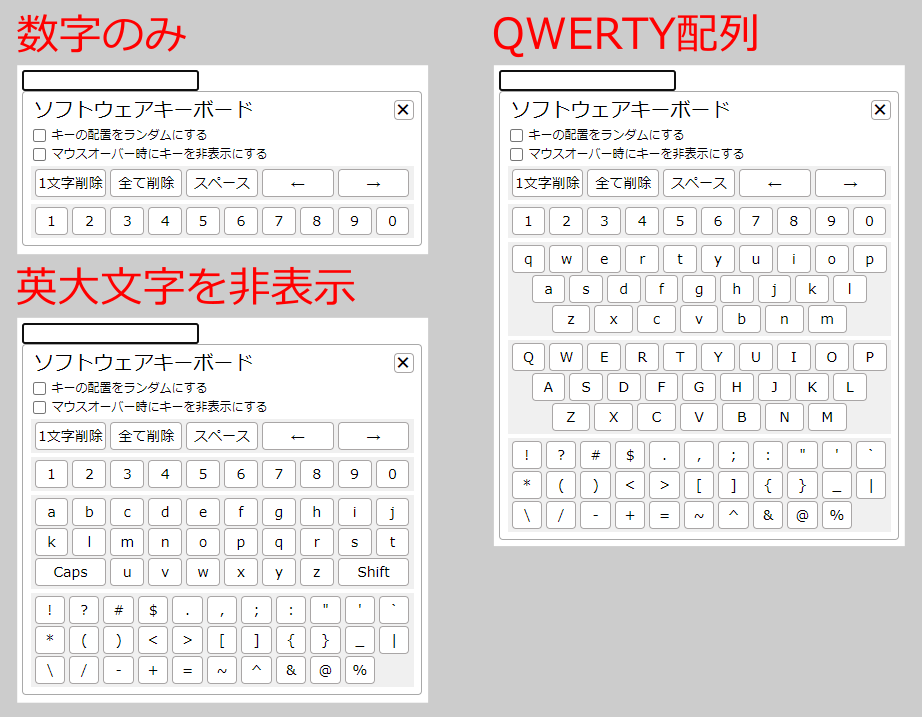 数字のみ

ソフトウェアキーボード ✕

キーの配置をランダムにする

マウスオーバー時にキーを非表示にする

1文字削除 全て削除 スペース ← →

1 2 3 4 5 6 7 8 9 0

英大文字を非表示

ソフトウェアキーボード ✕

キーの配置をランダムにする

マウスオーバー時にキーを非表示にする

1文字削除 全て削除 スペース ← →

1 2 3 4 5 6 7 8 9 0

a b c d e f g h i j

k l m n o p q r s t

Caps u v w x y z Shift

! ? # $ . , ; : " ' `

* ( ) < > [ ] { } _ |

\ / - + = ~ ^ & @ %

QWERTY配列

ソフトウェアキーボード ✕

キーの配置をランダムにする

マウスオーバー時にキーを非表示にする

1文字削除 全て削除 スペース ← →

1 2 3 4 5 6 7 8 9 0

q w e r t y u i o p

a s d f g h j k l

z x c v b n m

Q W E R T Y U I O P

A S D F G H J K L

Z X C V B N M

! ? # $ . , ; : " ' `

* ( ) < > [ ] { } _ |

\ / - + = ~ ^ & @ %